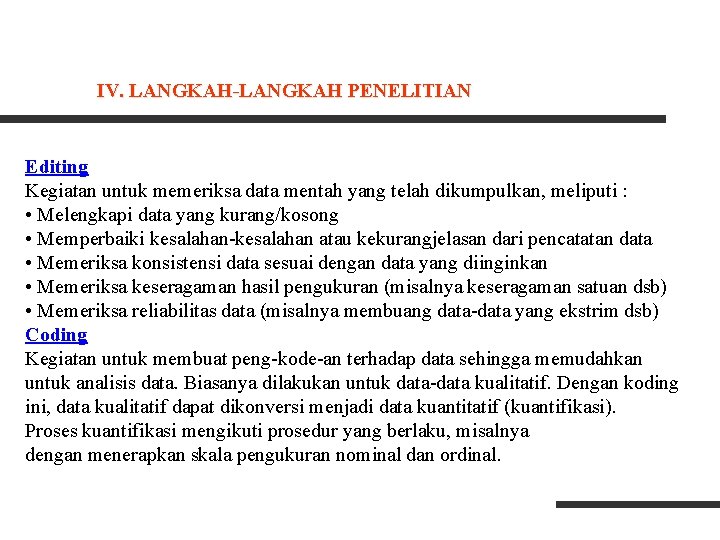 IV. LANGKAH-LANGKAH PENELITIAN

Editing
Kegiatan untuk memeriksa data mentah yang telah dikumpulkan, meliputi :
• Melengkapi data yang kurang/kosong
• Memperbaiki kesalahan-kesalahan atau kekurangjelasan dari pencatatan data
• Memeriksa konsistensi data sesuai dengan data yang diinginkan
• Memeriksa keseragaman hasil pengukuran (misalnya keseragaman satuan dsb)
• Memeriksa reliabilitas data (misalnya membuang data-data yang ekstrim dsb)
Coding
Kegiatan untuk membuat peng-kode-an terhadap data sehingga memudahkan untuk analisis data. Biasanya dilakukan untuk data-data kualitatif. Dengan koding ini, data kualitatif dapat dikonversi menjadi data kuantitatif (kuantifikasi). Proses kuantifikasi mengikuti prosedur yang berlaku, misalnya dengan menerapkan skala pengukuran nominal dan ordinal.